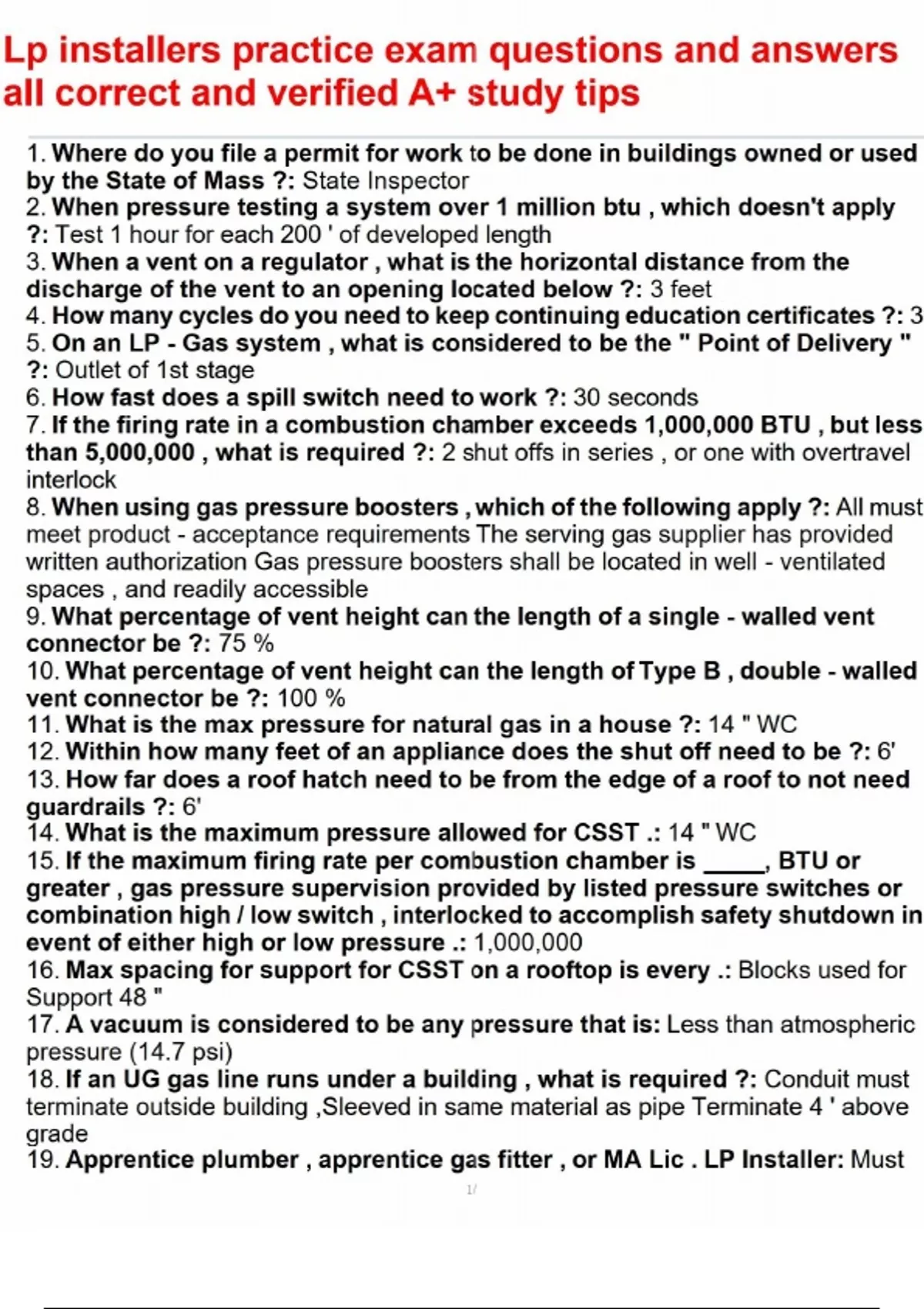 Lp installers practice exam questions and answers all correct and verified A+ study tips

1. Where do you file a permit for work to be done in buildings owned or used by the State of Mass ?: State Inspector
2. When pressure testing a system over 1 million btu , which doesn't apply ?: Test 1 hour for each 200 ' of developed length
3. When a vent on a regulator , what is the horizontal distance from the discharge of the vent to an opening located below ?: 3 feet
4. How many cycles do you need to keep continuing education certificates ?: 3
5. On an LP - Gas system , what is considered to be the " Point of Delivery " ?: Outlet of 1st stage
6. How fast does a spill switch need to work ?: 30 seconds
7. If the firing rate in a combustion chamber exceeds 1,000,000 BTU , but less than 5,000,000 , what is required ?: 2 shut offs in series , or one with overtravel interlock
8. When using gas pressure boosters , which of the following apply ?: All must meet product - acceptance requirements The serving gas supplier has provided written authorization Gas pressure boosters shall be located in well - ventilated spaces , and readily accessible
9. What percentage of vent height can the length of a single - walled vent connector be ?: 75 %
10. What percentage of vent height can the length of Type B , double - walled vent connector be ?: 100 %
11. What is the max pressure for natural gas in a house ?: 14 " WC
12. Within how many feet of an appliance does the shut off need to be ?: 6'
13. How far does a roof hatch need to be from the edge of a roof to not need guardrails ?: 6'
14. What is the maximum pressure allowed for CSST .: 14 " WC
15. If the maximum firing rate per combustion chamber is _____, BTU or greater , gas pressure supervision provided by listed pressure switches or combination high / low switch , interlocked to accomplish safety shutdown in event of either high or low pressure .: 1,000,000
16. Max spacing for support for CSST on a rooftop is every .: Blocks used for Support 48 "
17. A vacuum is considered to be any pressure that is: Less than atmospheric pressure (14.7 psi)
18. If an UG gas line runs under a building , what is required ?: Conduit must terminate outside building ,Sleeved in same material as pipe Terminate 4 ' above grade
19. Apprentice plumber , apprentice gas fitter , or MA Lic . LP Installer: Must

1/